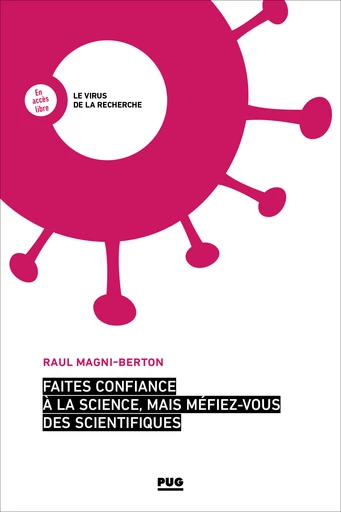 En accès libre

LE VIRUS
DE LA RECHERCHE

RAUL MAGNI-BERTON

FAITES CONFIANCE
À LA SCIENCE, MAIS MÉFIEZ-VOUS
DES SCIENTIFIQUES

PUG